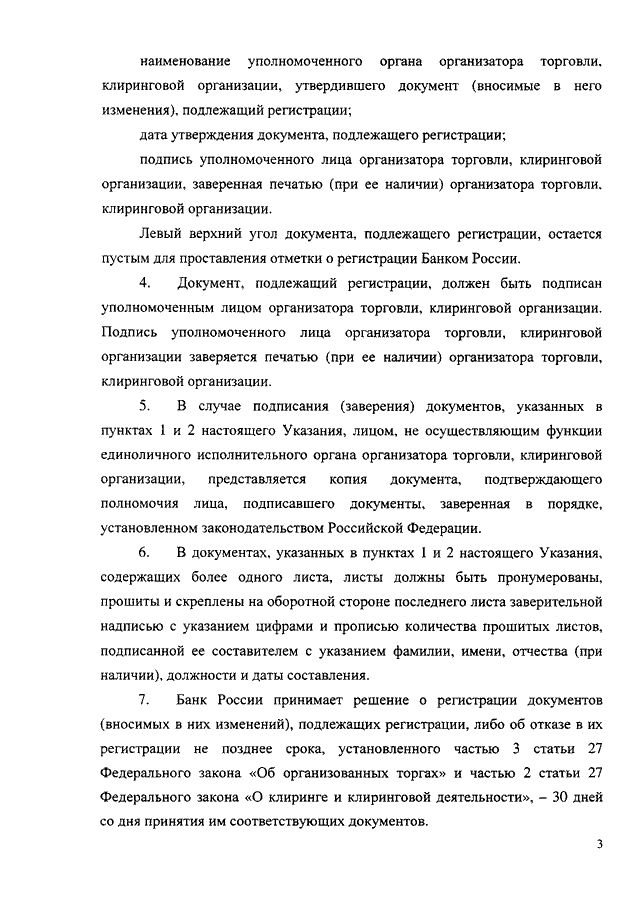 наименование уполномоченного органа организатора торговли, клиринговой организации, утвердившего документ (вносимые в него изменения), подлежащий регистрации;

дата утверждения документа, подлежащего регистрации;

подпись уполномоченного лица организатора торговли, клиринговой организации, заверенная печатью (при ее наличии) организатора торговли, клиринговой организации.

Левый верхний угол документа, подлежащего регистрации, остается пустым для проставления отметки о регистрации Банком России.

4. Документ, подлежащий регистрации, должен быть подписан уполномоченным лицом организатора торговли, клиринговой организации. Подпись уполномоченного лица организатора торговли, клиринговой организации заверяется печатью (при ее наличии) организатора торговли, клиринговой организации.

5. В случае подписания (заверения) документов, указанных в пунктах 1 и 2 настоящего Указания, лицом, не осуществляющим функции единоличного исполнительного органа организатора торговли, клиринговой организации, представляется копия документа, подтверждающего полномочия лица, подписавшего документы, заверенная в порядке, установленном законодательством Российской Федерации.

6. В документах, указанных в пунктах 1 и 2 настоящего Указания, содержащих более одного листа, листы должны быть пронумерованы, прошиты и скреплены на оборотной стороне последнего листа заверительной надписью с указанием цифрами и прописью количества прошитых листов, подписанной ее составителем с указанием фамилии, имени, отчества (при наличии), должности и даты составления.

7. Банк России принимает решение о регистрации документов (вносимых в них изменений), подлежащих регистрации, либо об отказе в их регистрации не позднее срока, установленного частью 3 статьи 27 Федерального закона «Об организованных торгах» и частью 2 статьи 27 Федерального закона «О клиринге и клиринговой деятельности», – 30 дней со дня принятия им соответствующих документов.

3